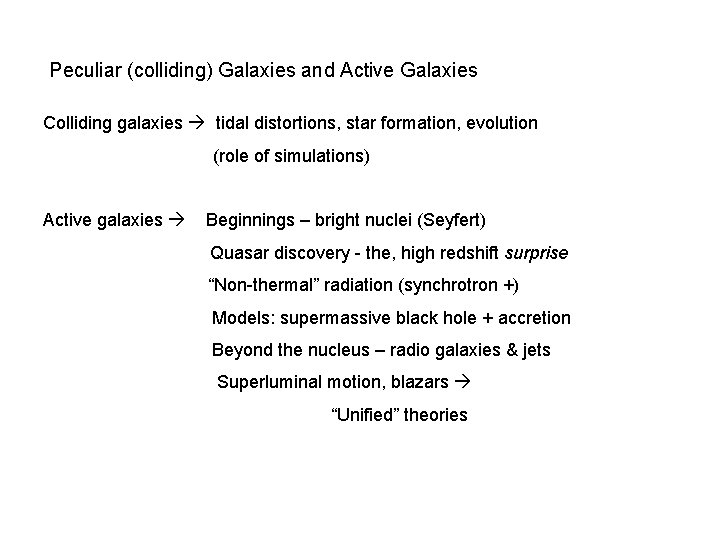 Peculiar (colliding) Galaxies and Active Galaxies

Colliding galaxies → tidal distortions, star formation, evolution
(role of simulations)

Active galaxies → Beginnings – bright nuclei (Seyfert)
Quasar discovery - the, high redshift surprise
"Non-thermal" radiation (synchrotron +)
Models: supermassive black hole + accretion
Beyond the nucleus – radio galaxies & jets
Superluminal motion, blazars →
"Unified" theories